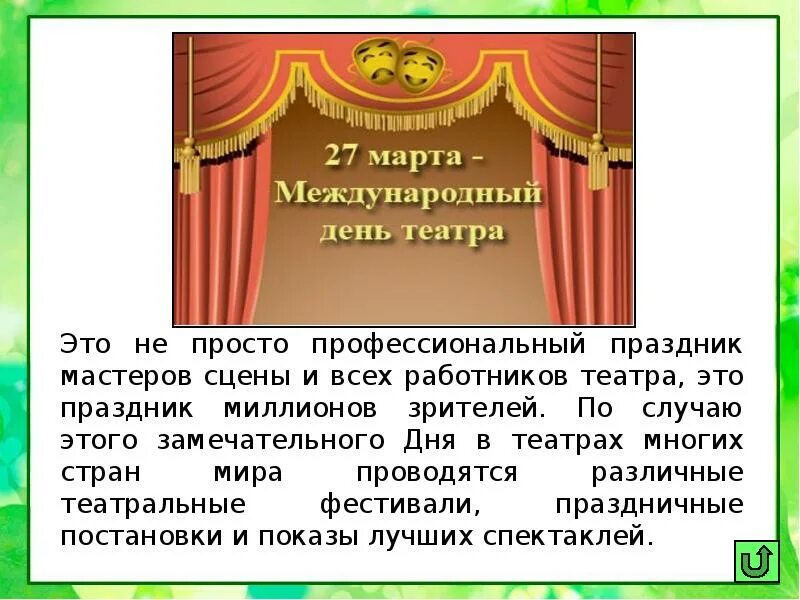 27 марта - Международный день театра

Это не просто профессиональный праздник мастеров сцены и всех работников театра, это праздник миллионов зрителей. По случаю этого замечательного Дня в театрах многих стран мира проводятся различные театральные фестивали, праздничные постановки и показы лучших спектаклей.